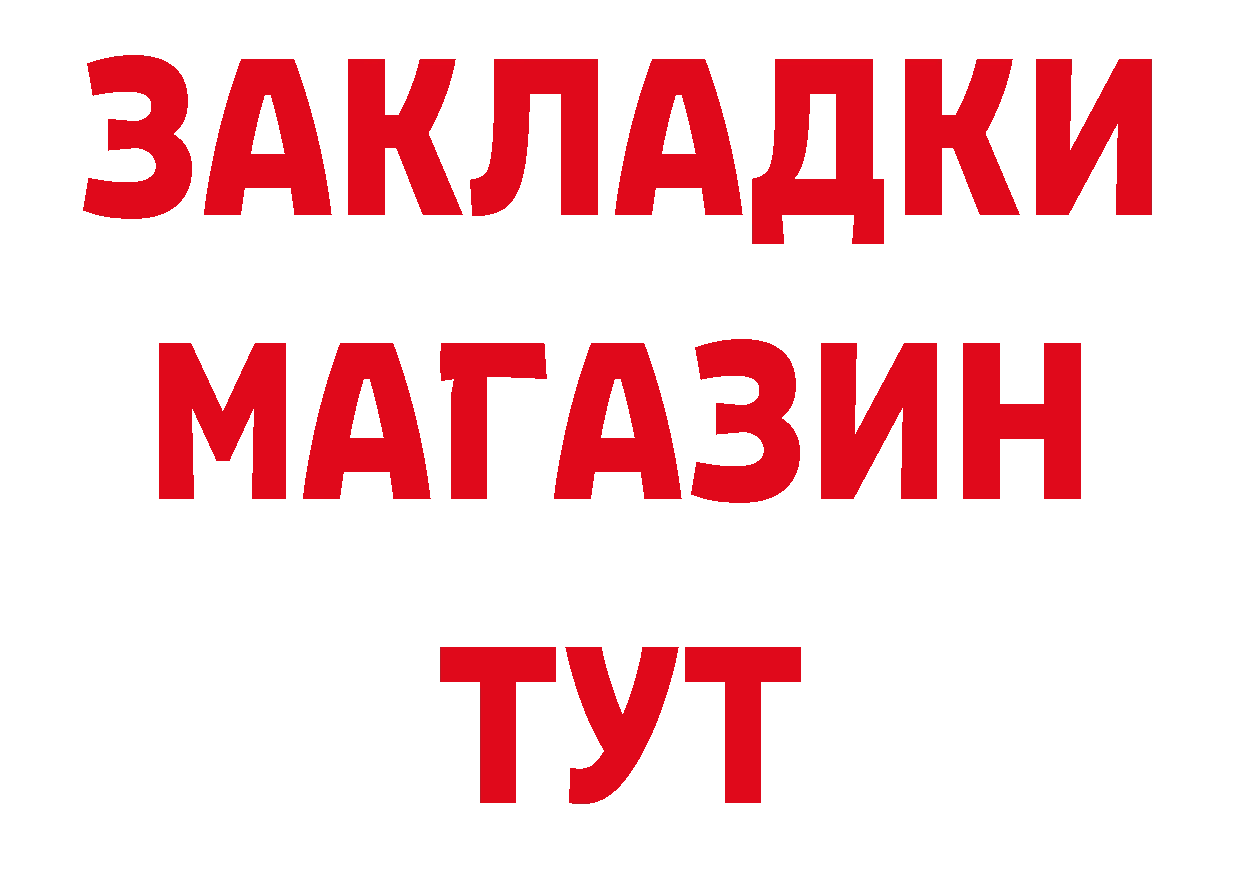 ЗАКЛАДКИ
МАГАЗИН
ТУТ